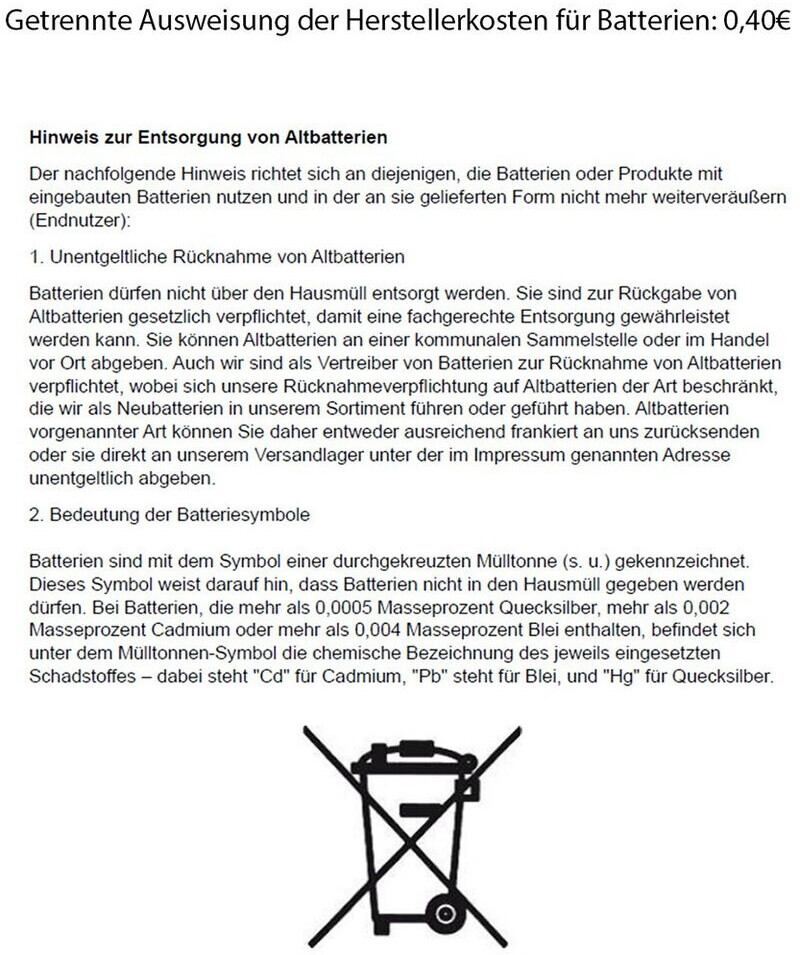 Getrennte Ausweisung der Herstellerkosten für Batterien: 0,40€

Hinweis zur Entsorgung von Altbatterien

Der nachfolgende Hinweis richtet sich an diejenigen, die Batterien oder Produkte mit eingebauten Batterien nutzen und in der an sie gelieferten Form nicht mehr weiterveräußern (Endnutzer):

1. Unentgeltliche Rücknahme von Altbatterien

Batterien dürfen nicht über den Hausmüll entsorgt werden. Sie sind zur Rückgabe von Altbatterien gesetzlich verpflichtet, damit eine fachgerechte Entsorgung gewährleistet werden kann. Sie können Altbatterien an einer kommunalen Sammelstelle oder im Handel vor Ort abgeben. Auch wir sind als Vertreiber von Batterien zur Rücknahme von Altbatterien verpflichtet, wobei sich unsere Rücknahmeverpflichtung auf Altbatterien der Art beschränkt, die wir als Neubatterien in unserem Sortiment führen oder geführt haben. Altbatterien vorgenannter Art können Sie daher entweder ausreichend frankiert an uns zurücksenden oder sie direkt an unserem Versandlager unter der im Impressum genannten Adresse unentgeltlich abgeben.

2. Bedeutung der Batteriesymbole

Batterien sind mit dem Symbol einer durchgekreuzten Mülltonne (s. u.) gekennzeichnet. Dieses Symbol weist darauf hin, dass Batterien nicht in den Hausmüll gegeben werden dürfen. Bei Batterien, die mehr als 0,0005 Masseprozent Quecksilber, mehr als 0,002 Masseprozent Cadmium oder mehr als 0,004 Masseprozent Blei enthalten, befindet sich unter dem Mülltonnen-Symbol die chemische Bezeichnung des jeweils eingesetzten Schadstoffes – dabei steht "Cd" für Cadmium, "Pb" steht für Blei, und "Hg" für Quecksilber.